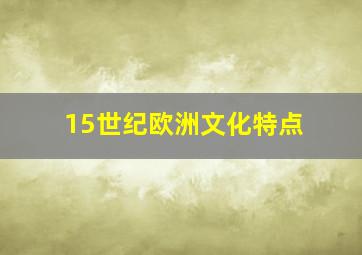 15世纪欧洲文化特点